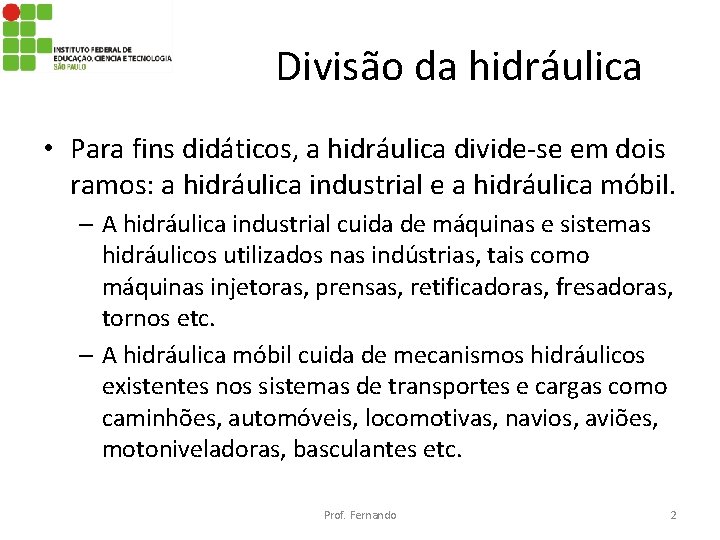 INSTITUTO FEDERAL DE EDUCAÇÃO, CIÊNCIA E TECNOLOGIA
SÃO PAULO

Divisão da hidráulica

• Para fins didáticos, a hidráulica divide-se em dois ramos: a hidráulica industrial e a hidráulica móbil.
– A hidráulica industrial cuida de máquinas e sistemas hidráulicos utilizados nas indústrias, tais como máquinas injetoras, prensas, retificadoras, fresadoras, tornos etc.
– A hidráulica móbil cuida de mecanismos hidráulicos existentes nos sistemas de transportes e cargas como caminhões, automóveis, locomotivas, navios, aviões, motoniveladoras, basculantes etc.

Prof. Fernando

2